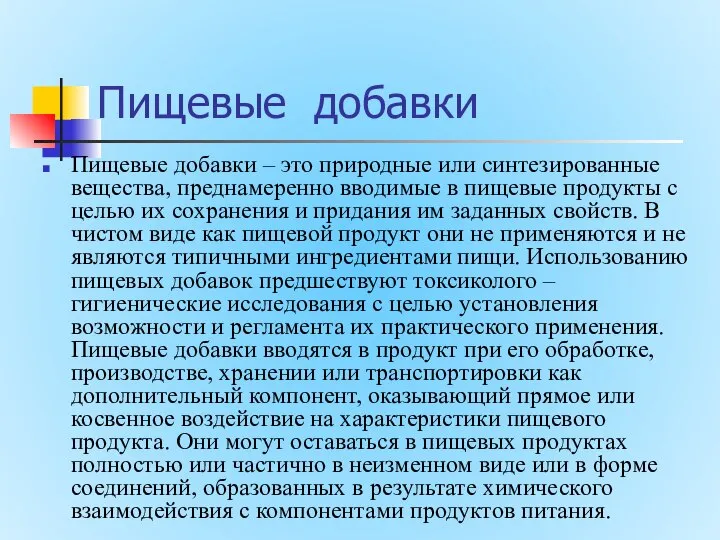 Пищевые добавки

Пищевые добавки – это природные или синтезированные вещества, преднамеренно вводимые в пищевые продукты с целью их сохранения и придания им заданных свойств. В чистом виде как пищевой продукт они не применяются и не являются типичными ингредиентами пищи. Использованию пищевых добавок предшествуют токсиколого – гигиенические исследования с целью установления возможности и регламента их практического применения. Пищевые добавки вводятся в продукт при его обработке, производстве, хранении или транспортировки как дополнительный компонент, оказывающий прямое или косвенное воздействие на характеристики пищевого продукта. Они могут оставаться в пищевых продуктах полностью или частично в неизменном виде или в форме соединений, образованных в результате химического взаимодействия с компонентами продуктов питания.